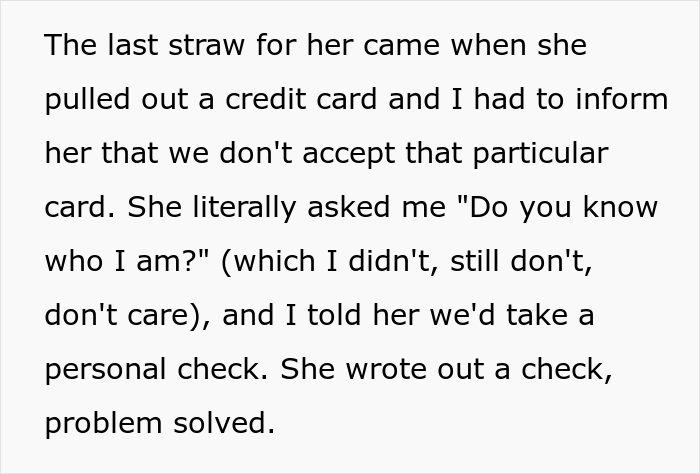 The last straw for her came when she pulled out a credit card and I had to inform her that we don't accept that particular card. She literally asked me "Do you know who I am?" (which I didn't, still don't, don't care), and I told her we'd take a personal check. She wrote out a check, problem solved.